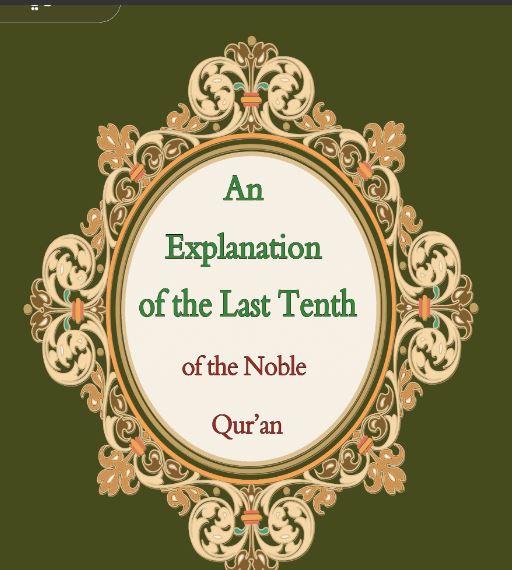 An
Explanation
of the Last Tenth
of the Noble
Qur'an